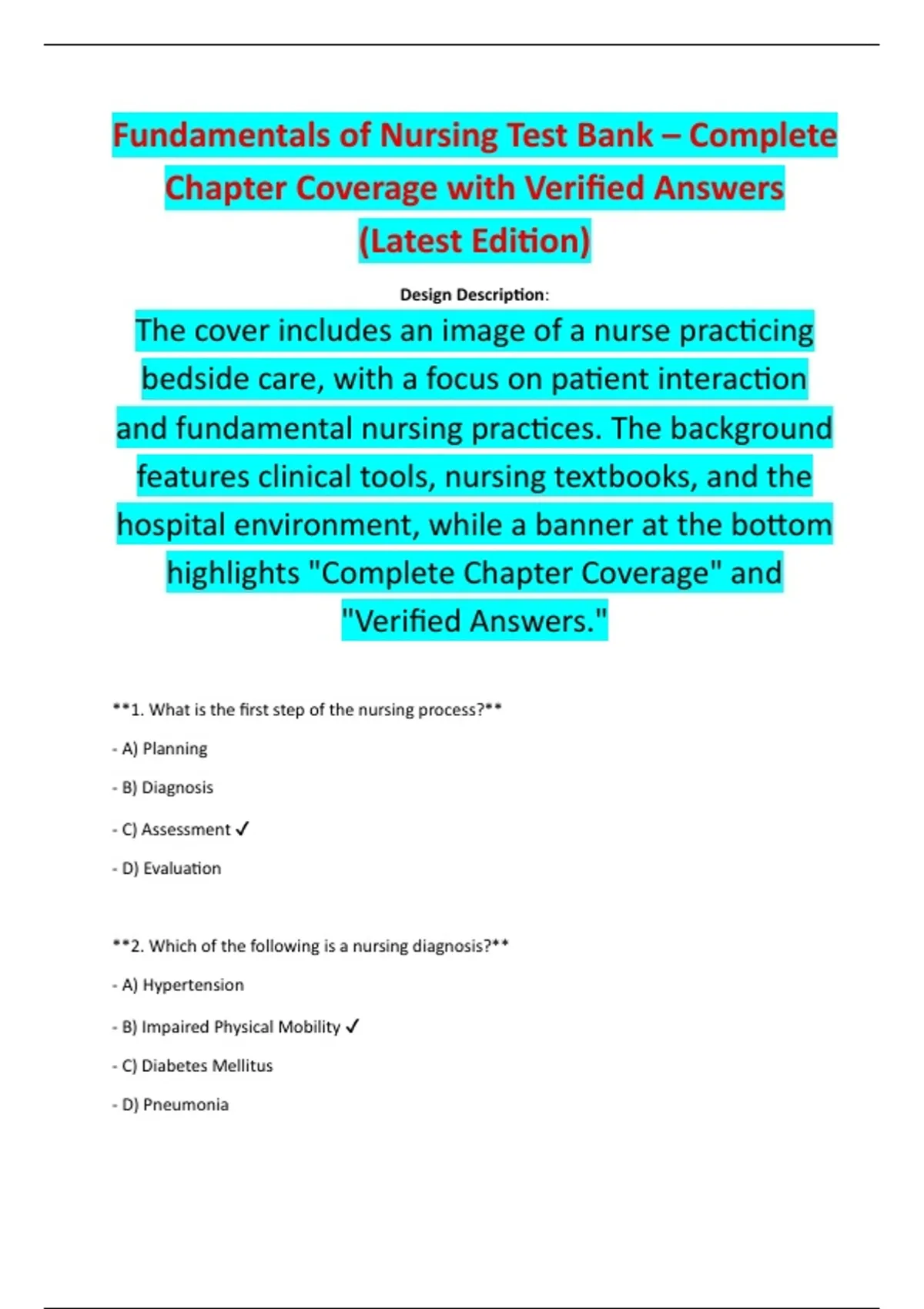 Fundamentals of Nursing Test Bank – Complete Chapter Coverage with Verified Answers (Latest Edition)

Design Description:

The cover includes an image of a nurse practicing bedside care, with a focus on patient interaction and fundamental nursing practices. The background features clinical tools, nursing textbooks, and the hospital environment, while a banner at the bottom highlights "Complete Chapter Coverage" and "Verified Answers."

**1. What is the first step of the nursing process?**

- A) Planning

- B) Diagnosis

- C) Assessment ✓

- D) Evaluation

**2. Which of the following is a nursing diagnosis?**

- A) Hypertension

- B) Impaired Physical Mobility ✓

- C) Diabetes Mellitus

- D) Pneumonia